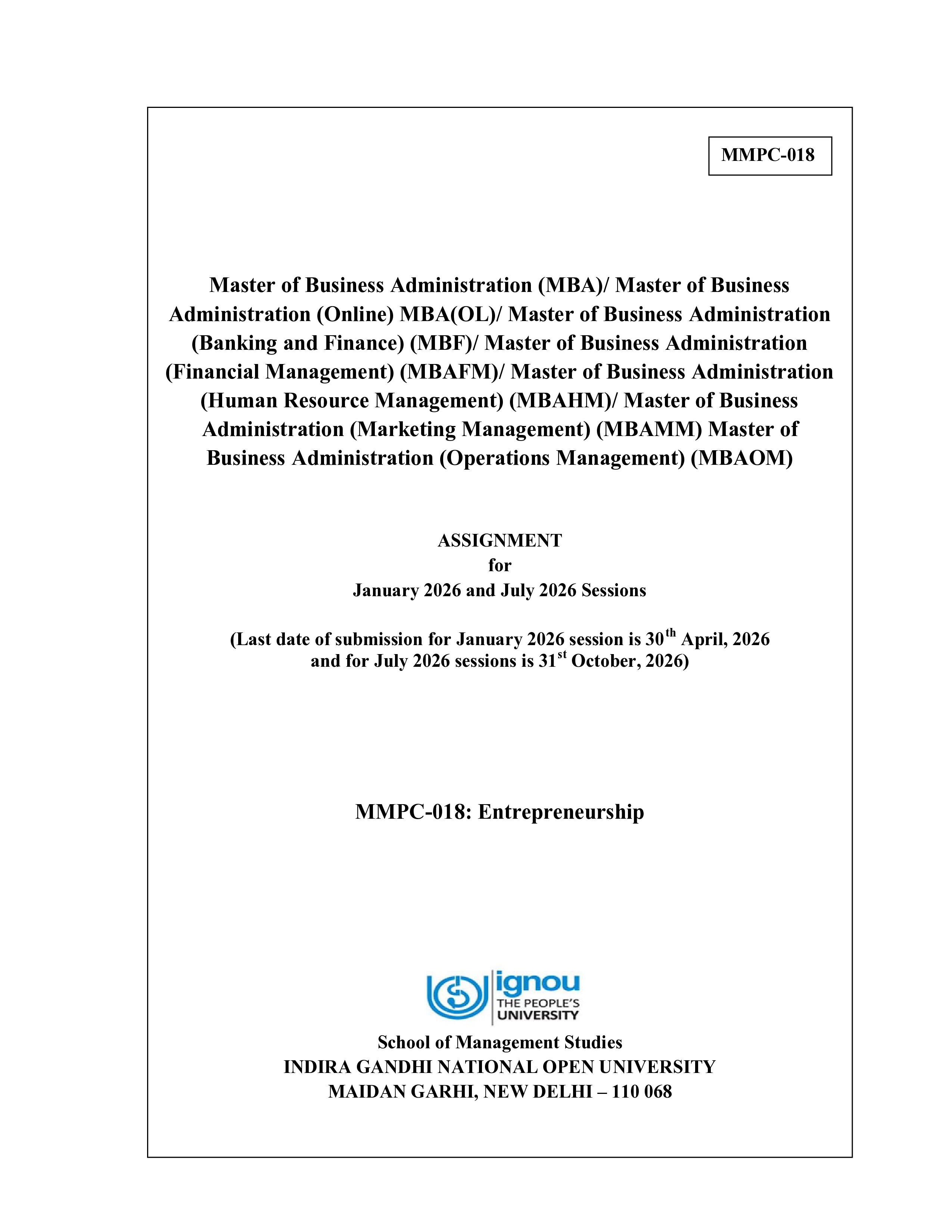 MMPC-018

Master of Business Administration (MBA)/ Master of Business Administration (Online) MBA(OL)/ Master of Business Administration (Banking and Finance) (MBF)/ Master of Business Administration (Financial Management) (MBAFM)/ Master of Business Administration (Human Resource Management) (MBAHM)/ Master of Business Administration (Marketing Management) (MBAMM) Master of Business Administration (Operations Management) (MBAOM)

ASSIGNMENT
for
January 2026 and July 2026 Sessions

(Last date of submission for January 2026 session is 30$^{th}$ April, 2026 and for July 2026 sessions is 31$^{st}$ October, 2026)

MMPC-018: Entrepreneurship

ignou
THE PEOPLE'S
UNIVERSITY

School of Management Studies
INDIRA GANDHI NATIONAL OPEN UNIVERSITY
MAIDAN GARHI, NEW DELHI – 110 068